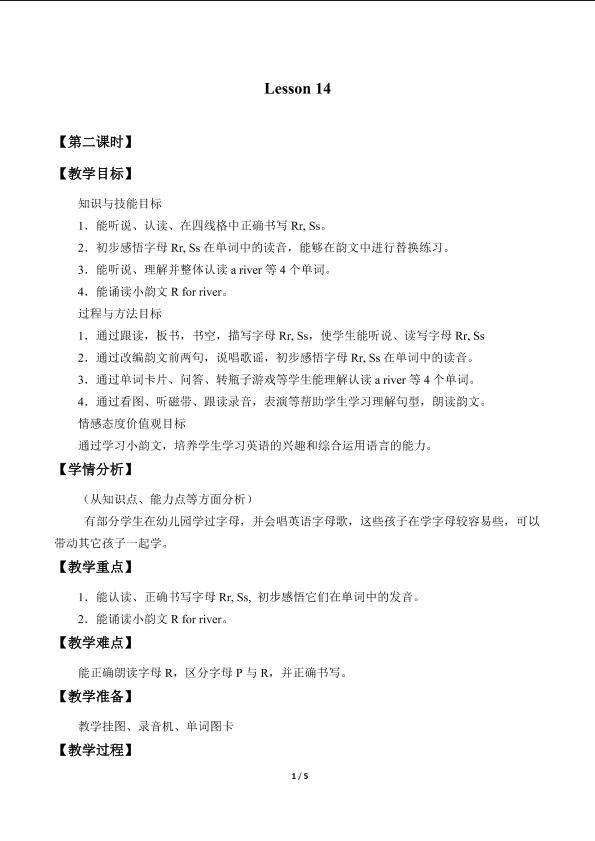 Lesson 14

【第二课时】

【教学目标】

知识与技能目标

1．能听说、认读、在四线格中正确书写 Rr, Ss。

2．初步感悟字母 Rr, Ss 在单词中的读音，能够在韵文中进行替换练习。

3．能听说、理解并整体认读 a river 等 4 个单词。

4．能诵读小韵文 R for river。

过程与方法目标

1．通过跟读，板书，书空，描写字母 Rr, Ss，使学生能听说、读写字母 Rr, Ss

2．通过改编韵文前两句，说唱歌谣，初步感悟字母 Rr, Ss 在单词中的读音。

3．通过单词卡片、问答、转瓶子游戏等学生能理解认读 a river 等 4 个单词。

4．通过看图、听磁带、跟读录音，表演等帮助学生学习理解句型，朗读韵文。

情感态度价值观目标

通过学习小韵文，培养学生学习英语的兴趣和综合运用语言的能力。

【学情分析】

（从知识点、能力点等方面分析）

有部分学生在幼儿园学过字母，并会唱英语字母歌，这些孩子在学字母较容易些，可以带动其它孩子一起学。

【教学重点】

1．能认读、正确书写字母 Rr, Ss, 初步感悟它们在单词中的发音。

2．能诵读小韵文 R for river。

【教学难点】

能正确朗读字母 R，区分字母 P 与 R，并正确书写。

【教学准备】

教学挂图、录音机、单词图卡

【教学过程】

1 / 5